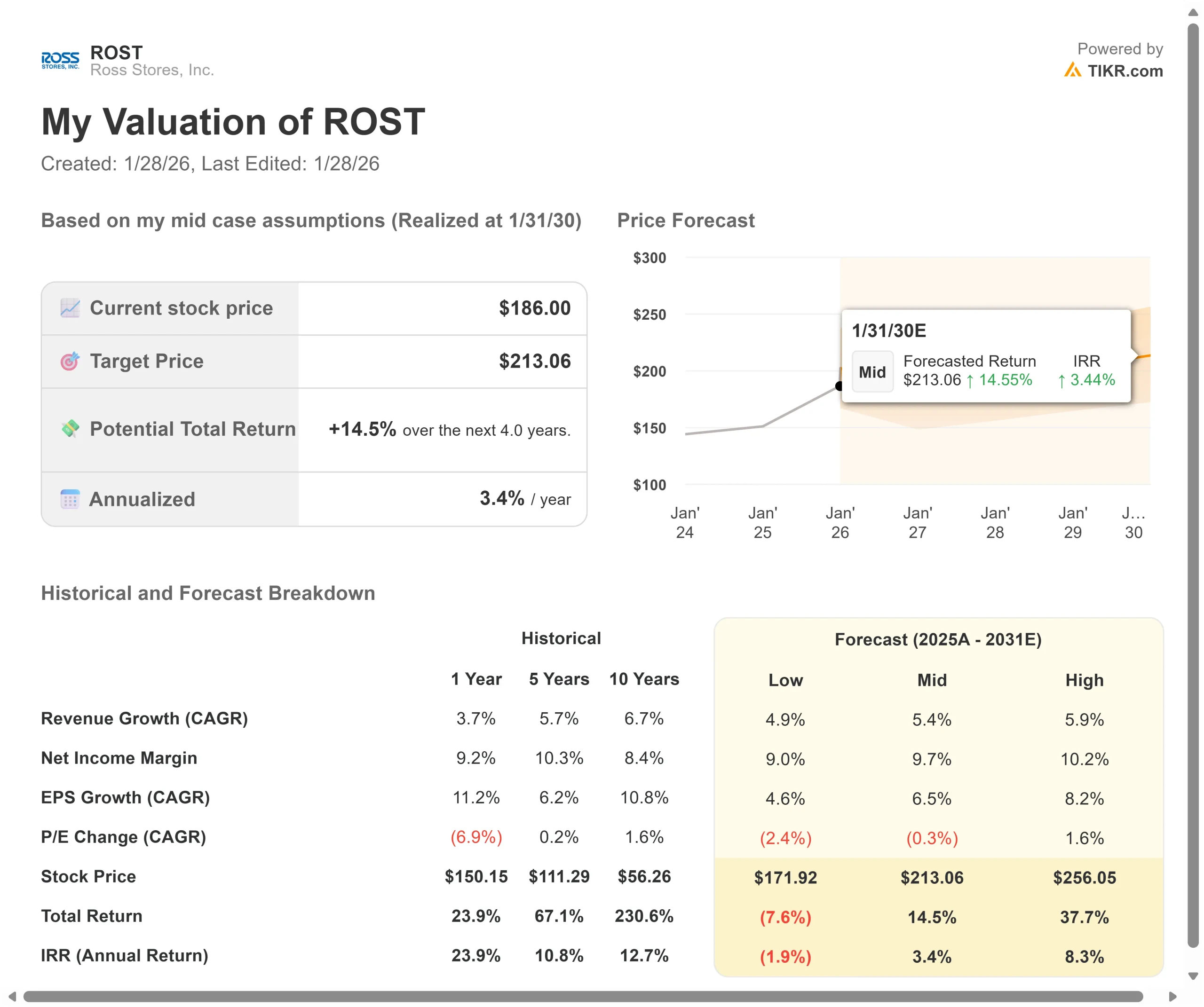 ROSS STORES, INC.
ROST
Ross Stores, Inc.

Powered by
TIKR.com

My Valuation of ROST

Created: 1/28/26, Last Edited: 1/28/26

Based on my mid case assumptions (Realized at 1/31/30)

| Current stock price | $186.00 |
|---|---|
| Target Price | $213.06 |
| Potential Total Return | +14.5% over the next 4.0 years. |
| Annualized | 3.4% / year |

Price Forecast

$300
$250
$200
$150
$100

1/31/30E
Mid
Forecasted Return
$213.06 ↑ 14.55%
IRR
↑ 3.44%

Jan' 24
Jan' 25
Jan' 26
Jan' 27
Jan' 28
Jan' 29
J… 30

Historical and Forecast Breakdown

| | Historical | | | Forecast (2025A - 2031E) | | |
|---|---|---|---|---|---|---|
| | 1 Year | 5 Years | 10 Years | Low | Mid | High |
| Revenue Growth (CAGR) | 3.7% | 5.7% | 6.7% | 4.9% | 5.4% | 5.9% |
| Net Income Margin | 9.2% | 10.3% | 8.4% | 9.0% | 9.7% | 10.2% |
| EPS Growth (CAGR) | 11.2% | 6.2% | 10.8% | 4.6% | 6.5% | 8.2% |
| P/E Change (CAGR) | (6.9%) | 0.2% | 1.6% | (2.4%) | (0.3%) | 1.6% |
| Stock Price | $150.15 | $111.29 | $56.26 | $171.92 | $213.06 | $256.05 |
| Total Return | 23.9% | 67.1% | 230.6% | (7.6%) | 14.5% | 37.7% |
| IRR (Annual Return) | 23.9% | 10.8% | 12.7% | (1.9%) | 3.4% | 8.3% |